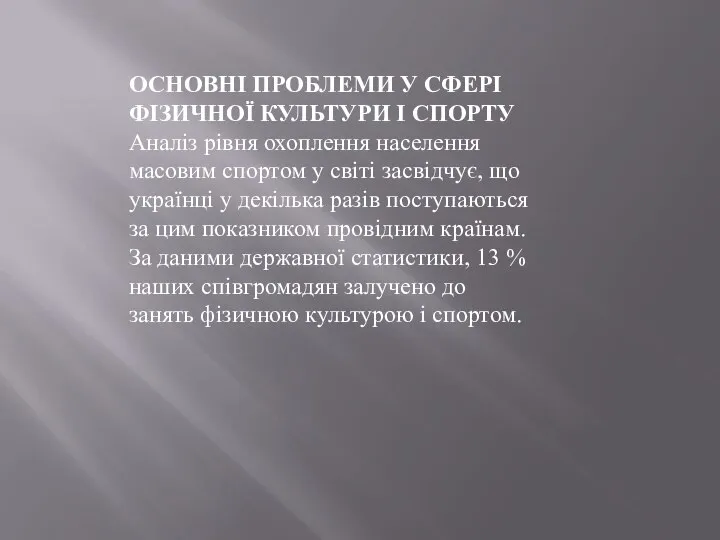 ОСНОВНІ ПРОБЛЕМИ У СФЕРІ ФІЗИЧНОЇ КУЛЬТУРИ І СПОРТУ
Аналіз рівня охоплення населення масовим спортом у світі засвідчує, що українці у декілька разів поступаються за цим показником провідним країнам. За даними державної статистики, 13 % наших співгромадян залучено до занять фізичною культурою і спортом.